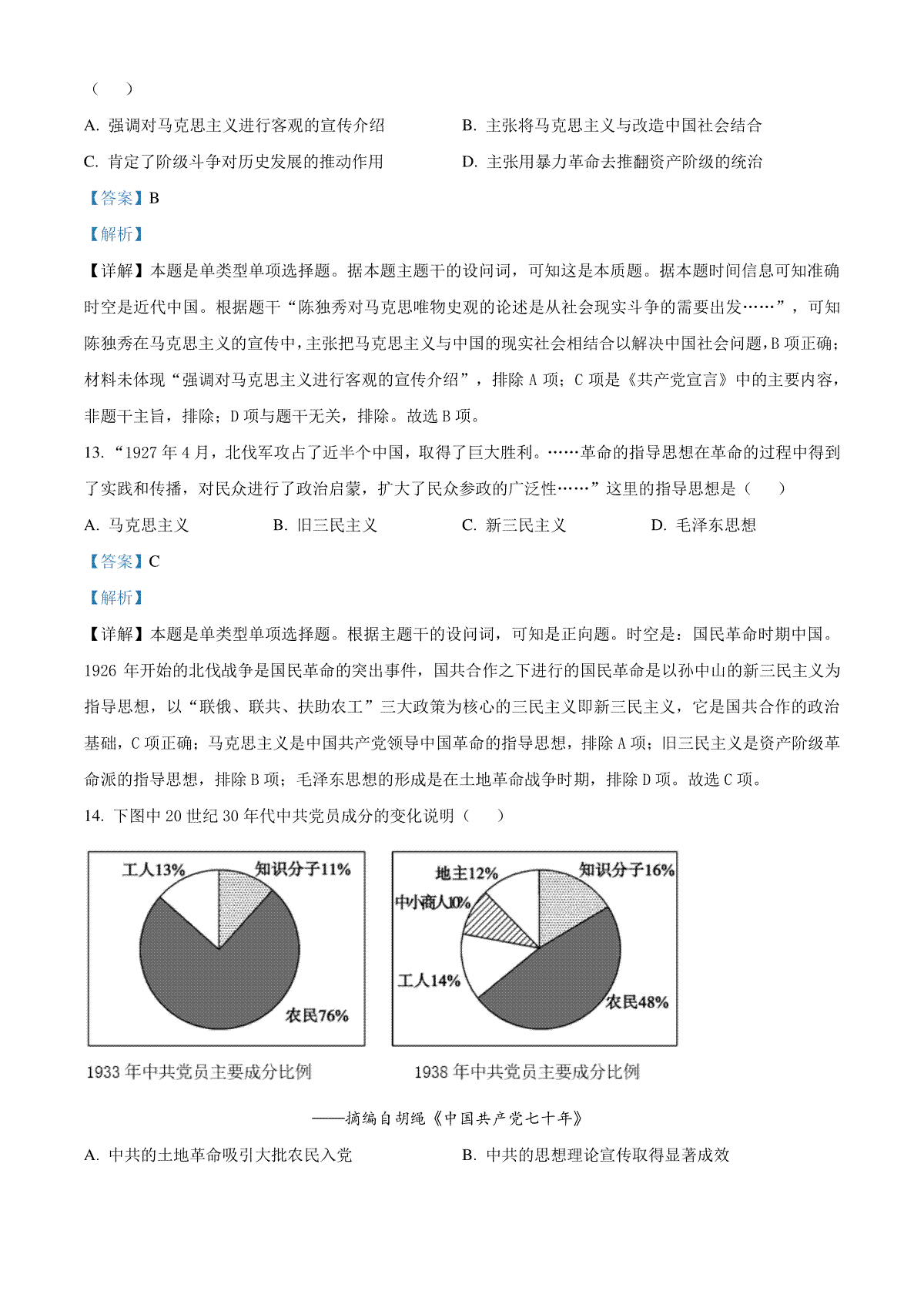 （　　）

A. 强调对马克思主义进行客观的宣传介绍　　B. 主张将马克思主义与改造中国社会结合

C. 肯定了阶级斗争对历史发展的推动作用　　D. 主张用暴力革命去推翻资产阶级的统治

【答案】B

【解析】

【详解】本题是单类型单项选择题。据本题主题干的设问词，可知这是本质题。据本题时间信息可知准确时空是近代中国。根据题干“陈独秀对马克思唯物史观的论述是从社会现实斗争的需要出发……”，可知陈独秀在马克思主义的宣传中，主张把马克思主义与中国的现实社会相结合以解决中国社会问题，B 项正确；材料未体现“强调对马克思主义进行客观的宣传介绍”，排除 A 项；C 项是《共产党宣言》中的主要内容，非题干主旨，排除；D 项与题干无关，排除。故选 B 项。

13. “1927 年 4 月，北伐军攻占了近半个中国，取得了巨大胜利。……革命的指导思想在革命的过程中得到了实践和传播，对民众进行了政治启蒙，扩大了民众参政的广泛性……”这里的指导思想是（　　）

A. 马克思主义　　B. 旧三民主义　　C. 新三民主义　　D. 毛泽东思想

【答案】C

【解析】

【详解】本题是单类型单项选择题。根据主题干的设问词，可知是正向题。时空是：国民革命时期中国。1926 年开始的北伐战争是国民革命的突出事件，国共合作之下进行的国民革命是以孙中山的新三民主义为指导思想，以“联俄、联共、扶助农工”三大政策为核心的三民主义即新三民主义，它是国共合作的政治基础，C 项正确；马克思主义是中国共产党领导中国革命的指导思想，排除 A 项；旧三民主义是资产阶级革命派的指导思想，排除 B 项；毛泽东思想的形成是在土地革命战争时期，排除 D 项。故选 C 项。

14. 下图中 20 世纪 30 年代中共党员成分的变化说明（　　）

工人13%
知识分子11%
农民76%

1933 年中共党员主要成分比例

地主12%
知识分子16%
中小商人10%
工人14%
农民48%

1938 年中共党员主要成分比例

——摘编自胡绳《中国共产党七十年》

A. 中共的土地革命吸引大批农民入党　　B. 中共的思想理论宣传取得显著成效